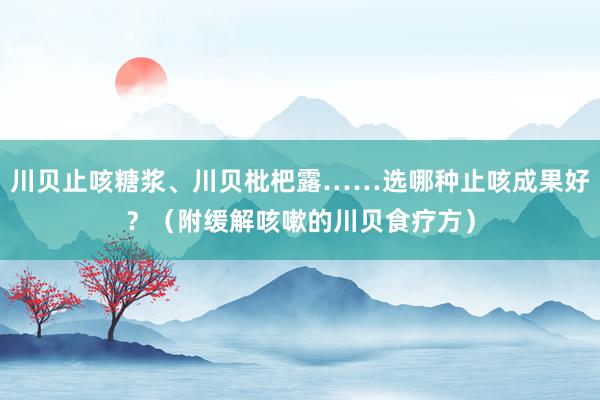 川贝止咳糖浆、川贝枇杷露……选哪种止咳成果好？（附缓解咳嗽的川贝食疗方）